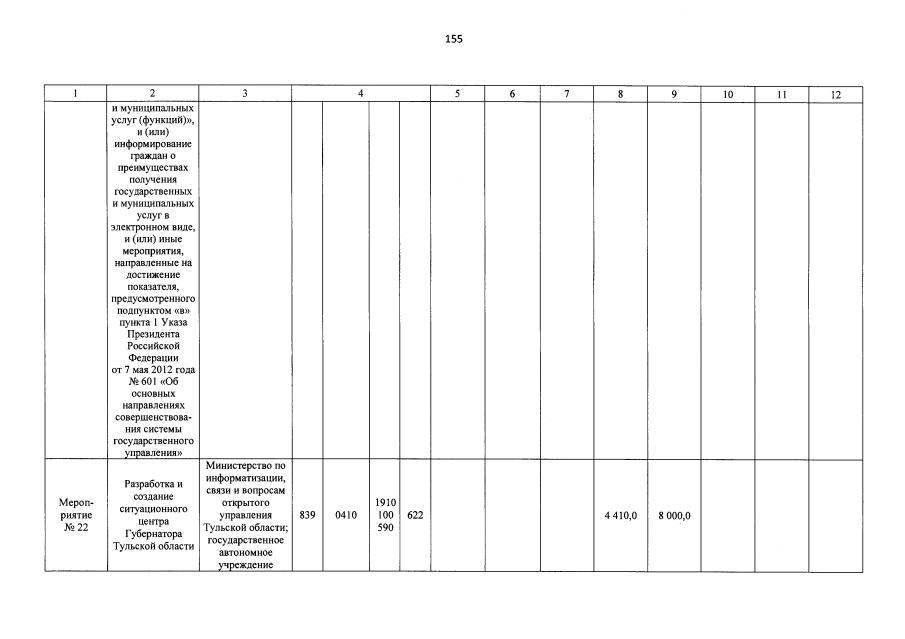 155

| 1 | 2 | 3 | 4 | | | | 5 | 6 | 7 | 8 | 9 | 10 | 11 | 12 |
|---|---|---|---|---|---|---|---|---|---|---|---|---|---|---|
| | и муниципальных услуг (функций)», и (или) информирование граждан о преимуществах получения государственных и муниципальных услуг в электронном виде, и (или) иные мероприятия, направленные на достижение показателя, предусмотренного подпунктом «в» пункта 1 Указа Президента Российской Федерации от 7 мая 2012 года № 601 «Об основных направлениях совершенствования системы государственного управления» | | | | | | | | | | | | | |
| Мероприятие № 22 | Разработка и создание ситуационного центра Губернатора Тульской области | Министерство по информатизации, связи и вопросам открытого управления Тульской области; государственное автономное учреждение | 839 | 0410 | 1910 100 590 | 622 | | | | 4 410,0 | 8 000,0 | | | |